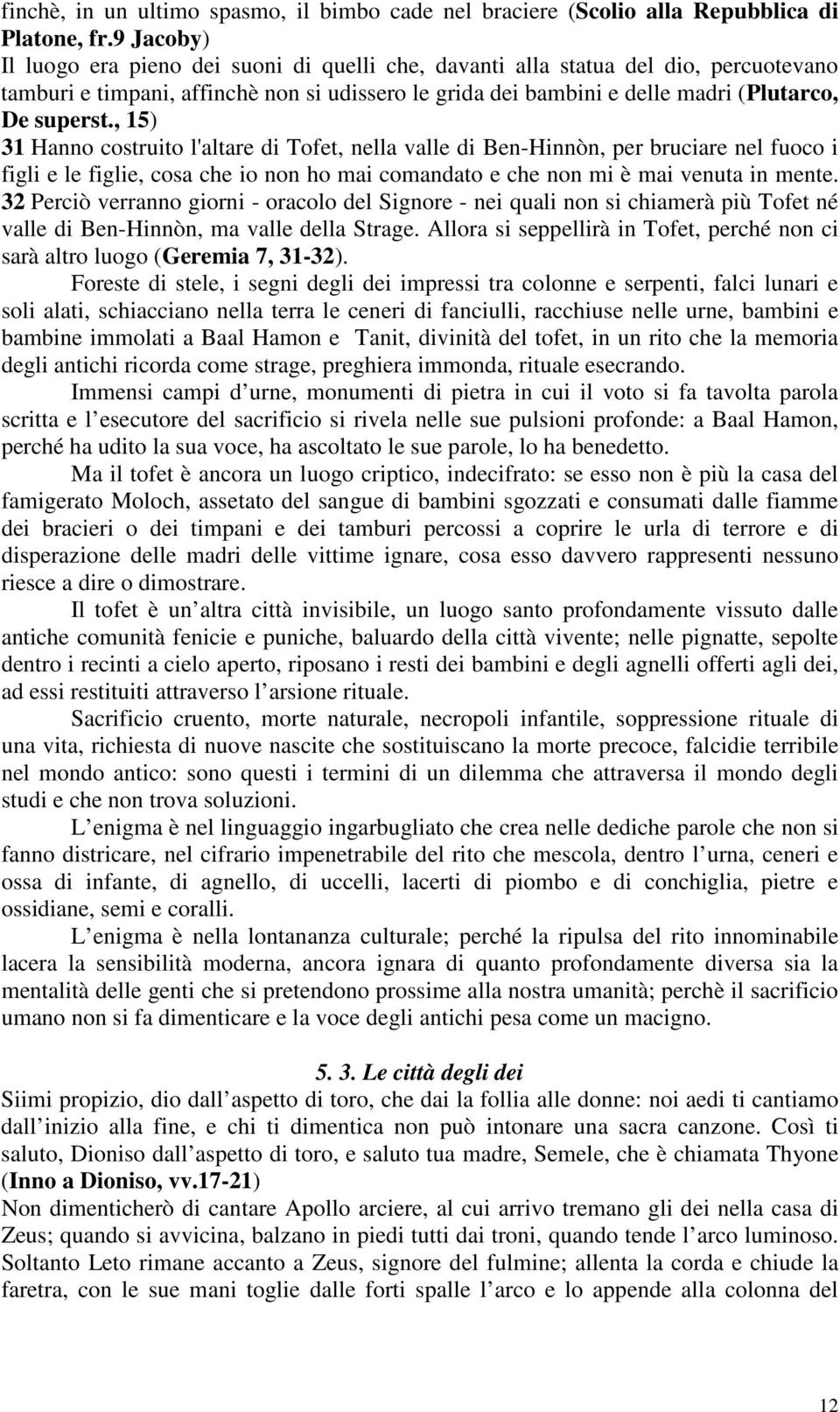 finchè, in un ultimo spasmo, il bimbo cade nel braciere (Scolio alla Repubblica di Platone, fr.9 Jacoby)
Il luogo era pieno dei suoni di quelli che, davanti alla statua del dio, percuotevano tamburi e timpani, affinchè non si udissero le grida dei bambini e delle madri (Plutarco, De superst., 15)
31 Hanno costruito l'altare di Tofet, nella valle di Ben-Hinnòn, per bruciare nel fuoco i figli e le figlie, cosa che io non ho mai comandato e che non mi è mai venuta in mente. 32 Perciò verranno giorni - oracolo del Signore - nei quali non si chiamerà più Tofet né valle di Ben-Hinnòn, ma valle della Strage. Allora si seppellirà in Tofet, perché non ci sarà altro luogo (Geremia 7, 31-32).

Foreste di stele, i segni degli dei impressi tra colonne e serpenti, falci lunari e soli alati, schiacciano nella terra le ceneri di fanciulli, racchiuse nelle urne, bambini e bambine immolati a Baal Hamon e Tanit, divinità del tofet, in un rito che la memoria degli antichi ricorda come strage, preghiera immonda, rituale esecrando.

Immensi campi d urne, monumenti di pietra in cui il voto si fa tavolta parola scritta e l esecutore del sacrificio si rivela nelle sue pulsioni profonde: a Baal Hamon, perché ha udito la sua voce, ha ascoltato le sue parole, lo ha benedetto.

Ma il tofet è ancora un luogo criptico, indecifrato: se esso non è più la casa del famigerato Moloch, assetato del sangue di bambini sgozzati e consumati dalle fiamme dei bracieri o dei timpani e dei tamburi percossi a coprire le urla di terrore e di disperazione delle madri delle vittime ignare, cosa esso davvero rappresenti nessuno riesce a dire o dimostrare.

Il tofet è un altra città invisibile, un luogo santo profondamente vissuto dalle antiche comunità fenicie e puniche, baluardo della città vivente; nelle pignatte, sepolte dentro i recinti a cielo aperto, riposano i resti dei bambini e degli agnelli offerti agli dei, ad essi restituiti attraverso l arsione rituale.

Sacrificio cruento, morte naturale, necropoli infantile, soppressione rituale di una vita, richiesta di nuove nascite che sostituiscano la morte precoce, falcidie terribile nel mondo antico: sono questi i termini di un dilemma che attraversa il mondo degli studi e che non trova soluzioni.

L enigma è nel linguaggio ingarbugliato che crea nelle dediche parole che non si fanno districare, nel cifrario impenetrabile del rito che mescola, dentro l urna, ceneri e ossa di infante, di agnello, di uccelli, lacerti di piombo e di conchiglia, pietre e ossidiane, semi e coralli.

L enigma è nella lontananza culturale; perché la ripulsa del rito innominabile lacera la sensibilità moderna, ancora ignara di quanto profondamente diversa sia la mentalità delle genti che si pretendono prossime alla nostra umanità; perchè il sacrificio umano non si fa dimenticare e la voce degli antichi pesa come un macigno.

5. 3. Le città degli dei
Siimi propizio, dio dall aspetto di toro, che dai la follia alle donne: noi aedi ti cantiamo dall inizio alla fine, e chi ti dimentica non può intonare una sacra canzone. Così ti saluto, Dioniso dall aspetto di toro, e saluto tua madre, Semele, che è chiamata Thyone (Inno a Dioniso, vv.17-21)
Non dimenticherò di cantare Apollo arciere, al cui arrivo tremano gli dei nella casa di Zeus; quando si avvicina, balzano in piedi tutti dai troni, quando tende l arco luminoso. Soltanto Leto rimane accanto a Zeus, signore del fulmine; allenta la corda e chiude la faretra, con le sue mani toglie dalle forti spalle l arco e lo appende alla colonna del

12